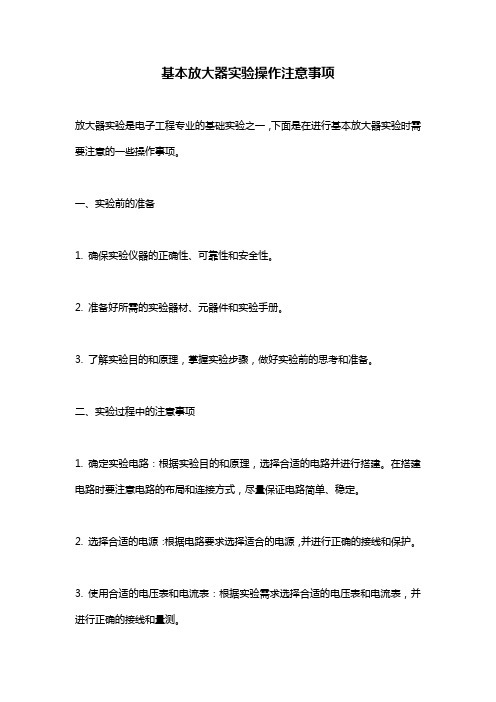 基本放大器实验操作注意事项

放大器实验是电子工程专业的基础实验之一，下面是在进行基本放大器实验时需要注意的一些操作事项。

一、实验前的准备

1. 确保实验仪器的正确性、可靠性和安全性。

2. 准备好所需的实验器材、元器件和实验手册。

3. 了解实验目的和原理，掌握实验步骤，做好实验前的思考和准备。

二、实验过程中的注意事项

1. 确定实验电路：根据实验目的和原理，选择合适的电路并进行搭建。在搭建电路时要注意电路的布局和连接方式，尽量保证电路简单、稳定。

2. 选择合适的电源：根据电路要求选择适合的电源，并进行正确的接线和保护。

3. 使用合适的电压表和电流表：根据实验需求选择合适的电压表和电流表，并进行正确的接线和量测。